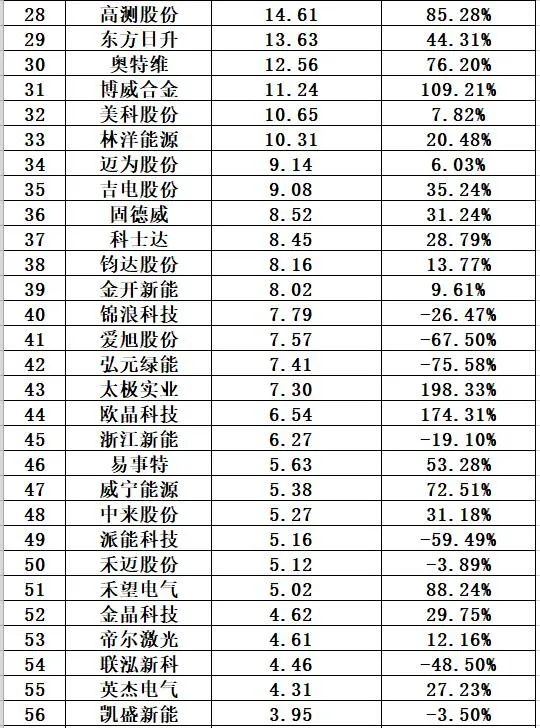 | 28 | 高测股份 | 14.61 | 85.28% |
|---|---|---|---|
| 29 | 东方日升 | 13.63 | 44.31% |
| 30 | 奥特维 | 12.56 | 76.20% |
| 31 | 博威合金 | 11.24 | 109.21% |
| 32 | 美科股份 | 10.65 | 7.82% |
| 33 | 林洋能源 | 10.31 | 20.48% |
| 34 | 迈为股份 | 9.14 | 6.03% |
| 35 | 吉电股份 | 9.08 | 35.24% |
| 36 | 固德威 | 8.52 | 31.24% |
| 37 | 科士达 | 8.45 | 28.79% |
| 38 | 钧达股份 | 8.16 | 13.77% |
| 39 | 金开新能 | 8.02 | 9.61% |
| 40 | 锦浪科技 | 7.79 | -26.47% |
| 41 | 爱旭股份 | 7.57 | -67.50% |
| 42 | 弘元绿能 | 7.41 | -75.58% |
| 43 | 太极实业 | 7.30 | 198.33% |
| 44 | 欧晶科技 | 6.54 | 174.31% |
| 45 | 浙江新能 | 6.27 | -19.10% |
| 46 | 易事特 | 5.63 | 53.28% |
| 47 | 威宁能源 | 5.38 | 72.51% |
| 48 | 中来股份 | 5.27 | 31.18% |
| 49 | 派能科技 | 5.16 | -59.49% |
| 50 | 禾迈股份 | 5.12 | -3.89% |
| 51 | 禾望电气 | 5.02 | 88.24% |
| 52 | 金晶科技 | 4.62 | 29.75% |
| 53 | 帝尔激光 | 4.61 | 12.16% |
| 54 | 联泓新科 | 4.46 | -48.50% |
| 55 | 英杰电气 | 4.31 | 27.23% |
| 56 | 凯盛新能 | 3.95 | -3.50% |